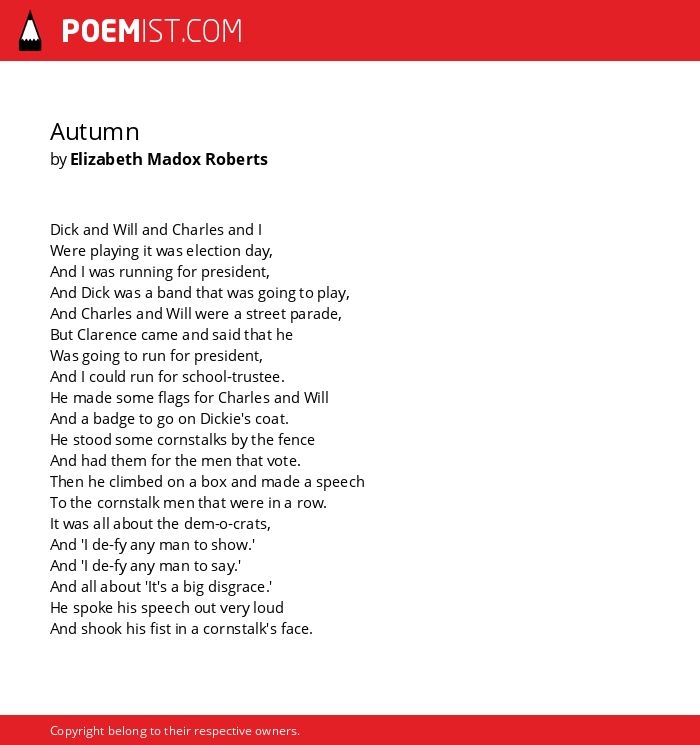 POEMIST.COM

Autumn
by Elizabeth Madox Roberts

Dick and Will and Charles and I
Were playing it was election day,
And I was running for president,
And Dick was a band that was going to play,
And Charles and Will were a street parade,
But Clarence came and said that he
Was going to run for president,
And I could run for school-trustee.
He made some flags for Charles and Will
And a badge to go on Dickie's coat.
He stood some cornstalks by the fence
And had them for the men that vote.
Then he climbed on a box and made a speech
To the cornstalk men that were in a row.
It was all about the dem-o-crats,
And 'I de-fy any man to show.'
And 'I de-fy any man to say.'
And all about 'It's a big disgrace.'
He spoke his speech out very loud
And shook his fist in a cornstalk's face.

Copyright belong to their respective owners.